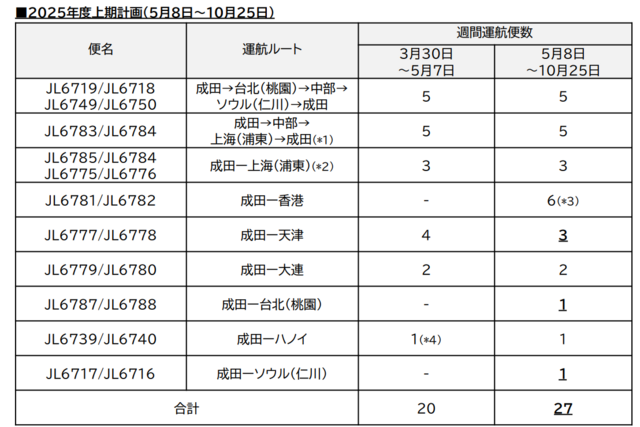 ■2025年度上期計画(5月8日～10月25日)

| 便名 | 運航ルート | 週間運航便数 3月30日～5月7日 | 週間運航便数 5月8日～10月25日 |
|---|---|---|---|
| JL6719/JL6718 JL6749/JL6750 | 成田→台北(桃園)→中部→ソウル(仁川)→成田 | 5 | 5 |
| JL6783/JL6784 | 成田→中部→上海(浦東)→成田(*1) | 5 | 5 |
| JL6785/JL6784 JL6775/JL6776 | 成田ー上海(浦東)(*2) | 3 | 3 |
| JL6781/JL6782 | 成田ー香港 | - | 6(*3) |
| JL6777/JL6778 | 成田ー天津 | 4 | 3 |
| JL6779/JL6780 | 成田ー大連 | 2 | 2 |
| JL6787/JL6788 | 成田ー台北(桃園) | - | 1 |
| JL6739/JL6740 | 成田ーハノイ | 1(*4) | 1 |
| JL6717/JL6716 | 成田ーソウル(仁川) | - | 1 |
| 合計 | | 20 | 27 |